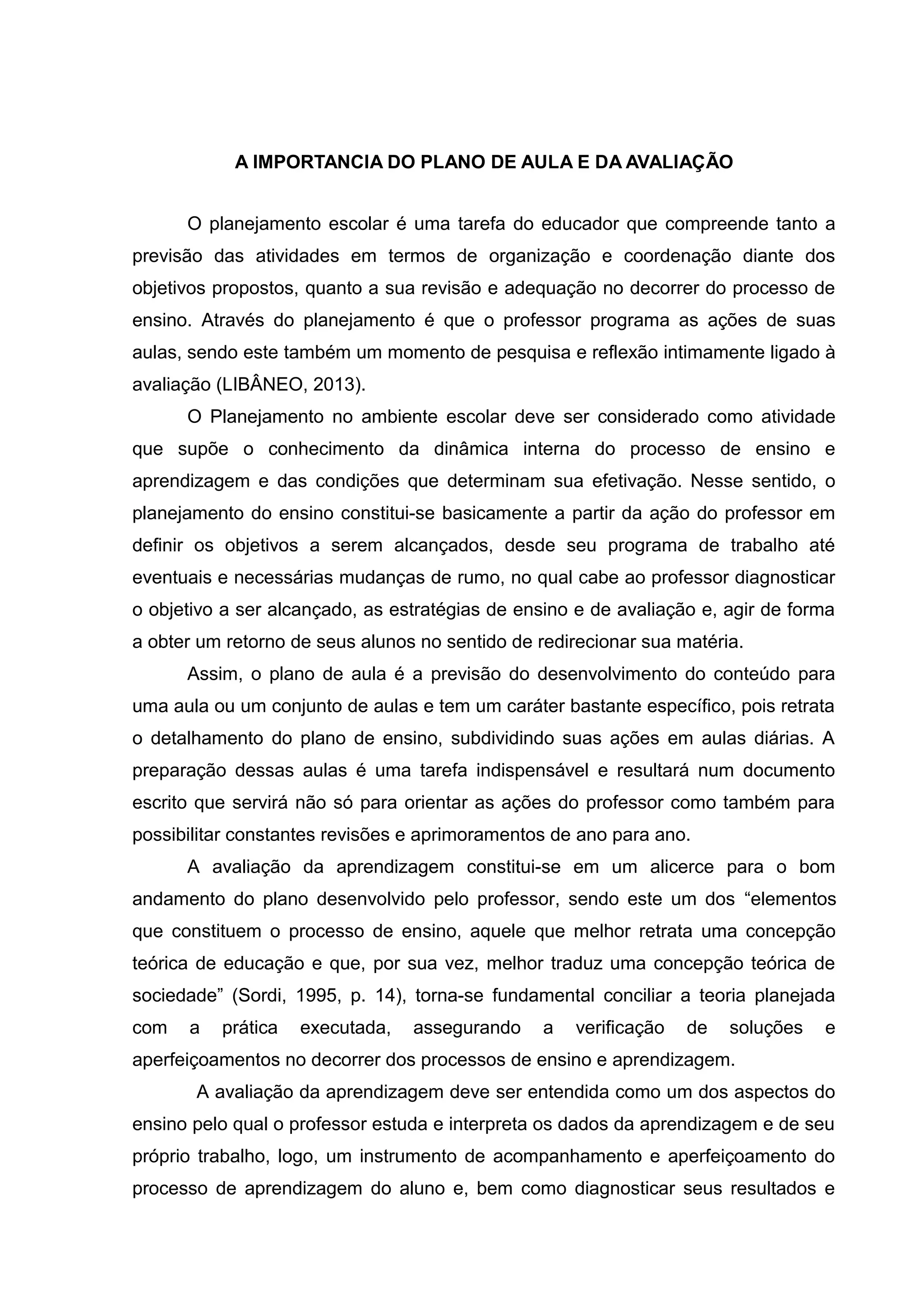 A IMPORTANCIA DO PLANO DE AULA E DA AVALIAÇÃO

O planejamento escolar é uma tarefa do educador que compreende tanto a previsão das atividades em termos de organização e coordenação diante dos objetivos propostos, quanto a sua revisão e adequação no decorrer do processo de ensino. Através do planejamento é que o professor programa as ações de suas aulas, sendo este também um momento de pesquisa e reflexão intimamente ligado à avaliação (LIBÂNEO, 2013).

O Planejamento no ambiente escolar deve ser considerado como atividade que supõe o conhecimento da dinâmica interna do processo de ensino e aprendizagem e das condições que determinam sua efetivação. Nesse sentido, o planejamento do ensino constitui-se basicamente a partir da ação do professor em definir os objetivos a serem alcançados, desde seu programa de trabalho até eventuais e necessárias mudanças de rumo, no qual cabe ao professor diagnosticar o objetivo a ser alcançado, as estratégias de ensino e de avaliação e, agir de forma a obter um retorno de seus alunos no sentido de redirecionar sua matéria.

Assim, o plano de aula é a previsão do desenvolvimento do conteúdo para uma aula ou um conjunto de aulas e tem um caráter bastante específico, pois retrata o detalhamento do plano de ensino, subdividindo suas ações em aulas diárias. A preparação dessas aulas é uma tarefa indispensável e resultará num documento escrito que servirá não só para orientar as ações do professor como também para possibilitar constantes revisões e aprimoramentos de ano para ano.

A avaliação da aprendizagem constitui-se em um alicerce para o bom andamento do plano desenvolvido pelo professor, sendo este um dos “elementos que constituem o processo de ensino, aquele que melhor retrata uma concepção teórica de educação e que, por sua vez, melhor traduz uma concepção teórica de sociedade” (Sordi, 1995, p. 14), torna-se fundamental conciliar a teoria planejada com a prática executada, assegurando a verificação de soluções e aperfeiçoamentos no decorrer dos processos de ensino e aprendizagem.

A avaliação da aprendizagem deve ser entendida como um dos aspectos do ensino pelo qual o professor estuda e interpreta os dados da aprendizagem e de seu próprio trabalho, logo, um instrumento de acompanhamento e aperfeiçoamento do processo de aprendizagem do aluno e, bem como diagnosticar seus resultados e